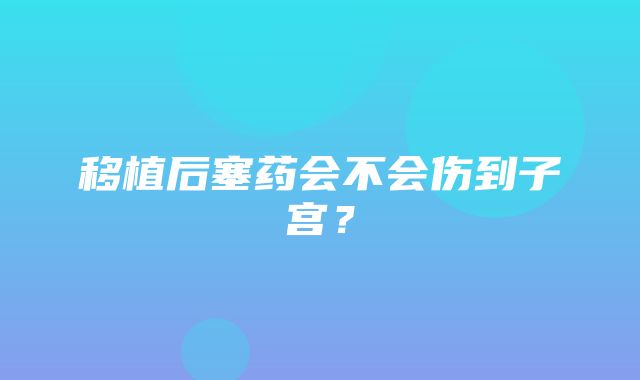 移植后塞药会不会伤到子宫？